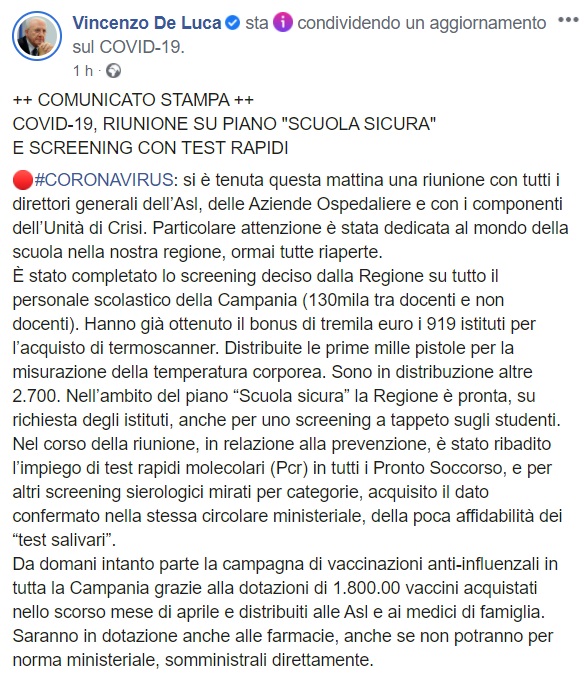 Vincenzo De Luca sta condividendo un aggiornamento sul COVID-19.
1 h ·

++ COMUNICATO STAMPA ++
COVID-19, RIUNIONE SU PIANO "SCUOLA SICURA"
E SCREENING CON TEST RAPIDI

#CORONAVIRUS: si è tenuta questa mattina una riunione con tutti i direttori generali dell'Asl, delle Aziende Ospedaliere e con i componenti dell'Unità di Crisi. Particolare attenzione è stata dedicata al mondo della scuola nella nostra regione, ormai tutte riaperte.
È stato completato lo screening deciso dalla Regione su tutto il personale scolastico della Campania (130mila tra docenti e non docenti). Hanno già ottenuto il bonus di tremila euro i 919 istituti per l'acquisto di termoscanner. Distribuite le prime mille pistole per la misurazione della temperatura corporea. Sono in distribuzione altre 2.700. Nell'ambito del piano "Scuola sicura" la Regione è pronta, su richiesta degli istituti, anche per uno screening a tappeto sugli studenti.
Nel corso della riunione, in relazione alla prevenzione, è stato ribadito l'impiego di test rapidi molecolari (Pcr) in tutti i Pronto Soccorso, e per altri screening sierologici mirati per categorie, acquisito il dato confermato nella stessa circolare ministeriale, della poca affidabilità dei "test salivari".
Da domani intanto parte la campagna di vaccinazioni anti-influenzali in tutta la Campania grazie alla dotazioni di 1.800.00 vaccini acquistati nello scorso mese di aprile e distribuiti alle Asl e ai medici di famiglia. Saranno in dotazione anche alle farmacie, anche se non potranno per norma ministeriale, somministrali direttamente.